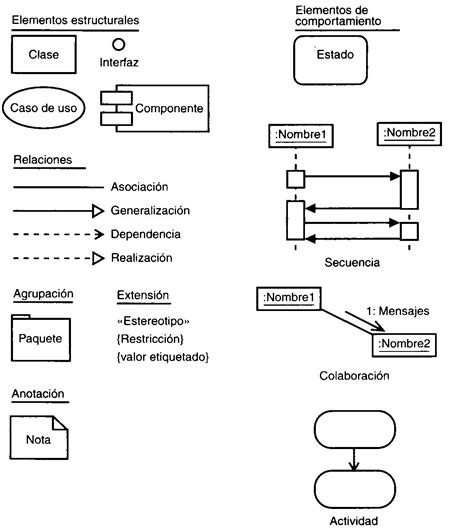 Elementos estructurales

Clase

Interfaz

Caso de uso

Componente

Relaciones

Asociación

Generalización

Dependencia

Realización

Agrupación

Paquete

Extensión

«Estereotipo»
{Restricción}
{valor etiquetado}

Anotación

Nota

Elementos de comportamiento

Estado

:Nombre1

:Nombre2

Secuencia

:Nombre1

1: Mensajes

:Nombre2

Colaboración

Actividad